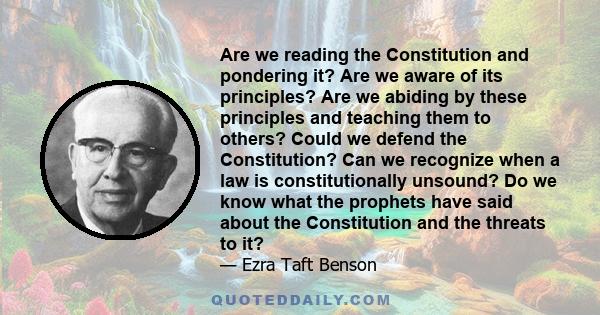 Are we reading the Constitution and pondering it? Are we aware of its principles? Are we abiding by these principles and teaching them to others? Could we defend the Constitution? Can we recognize when a law is constitutionally unsound? Do we know what the prophets have said about the Constitution and the threats to it?

— Ezra Taft Benson

QUOTEDDAILY.COM